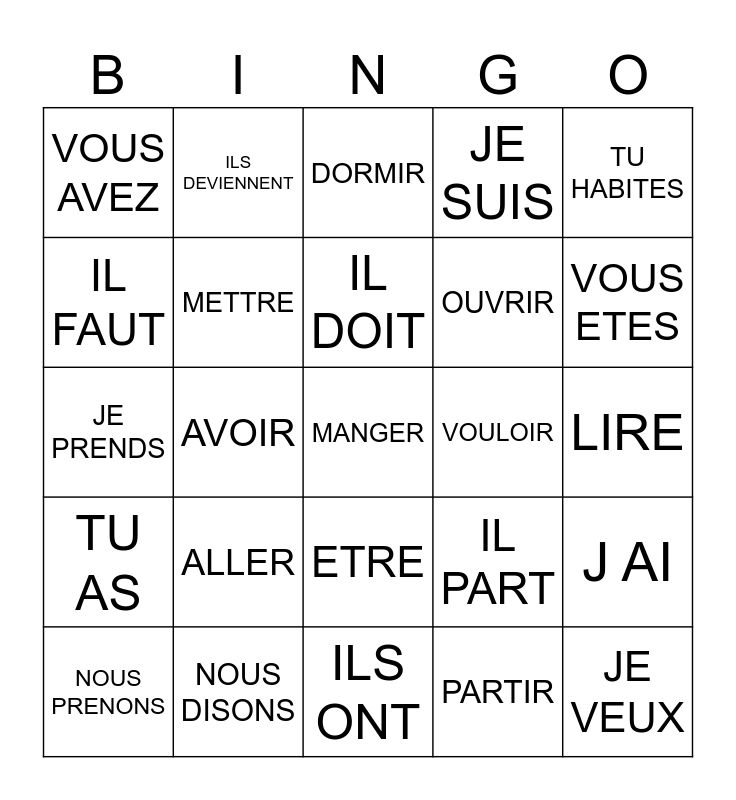 | B | I | N | G | O |
|---|---|---|---|---|
| VOUS AVEZ | ILS DEVIENNENT | DORMIR | JE SUIS | TU HABITES |
| IL FAUT | METTRE | IL DOIT | OUVRIR | VOUS ETES |
| JE PRENDS | AVOIR | MANGER | VOULOIR | LIRE |
| TU AS | ALLER | ETRE | IL PART | J AI |
| NOUS PRENONS | NOUS DISONS | ILS ONT | PARTIR | JE VEUX |